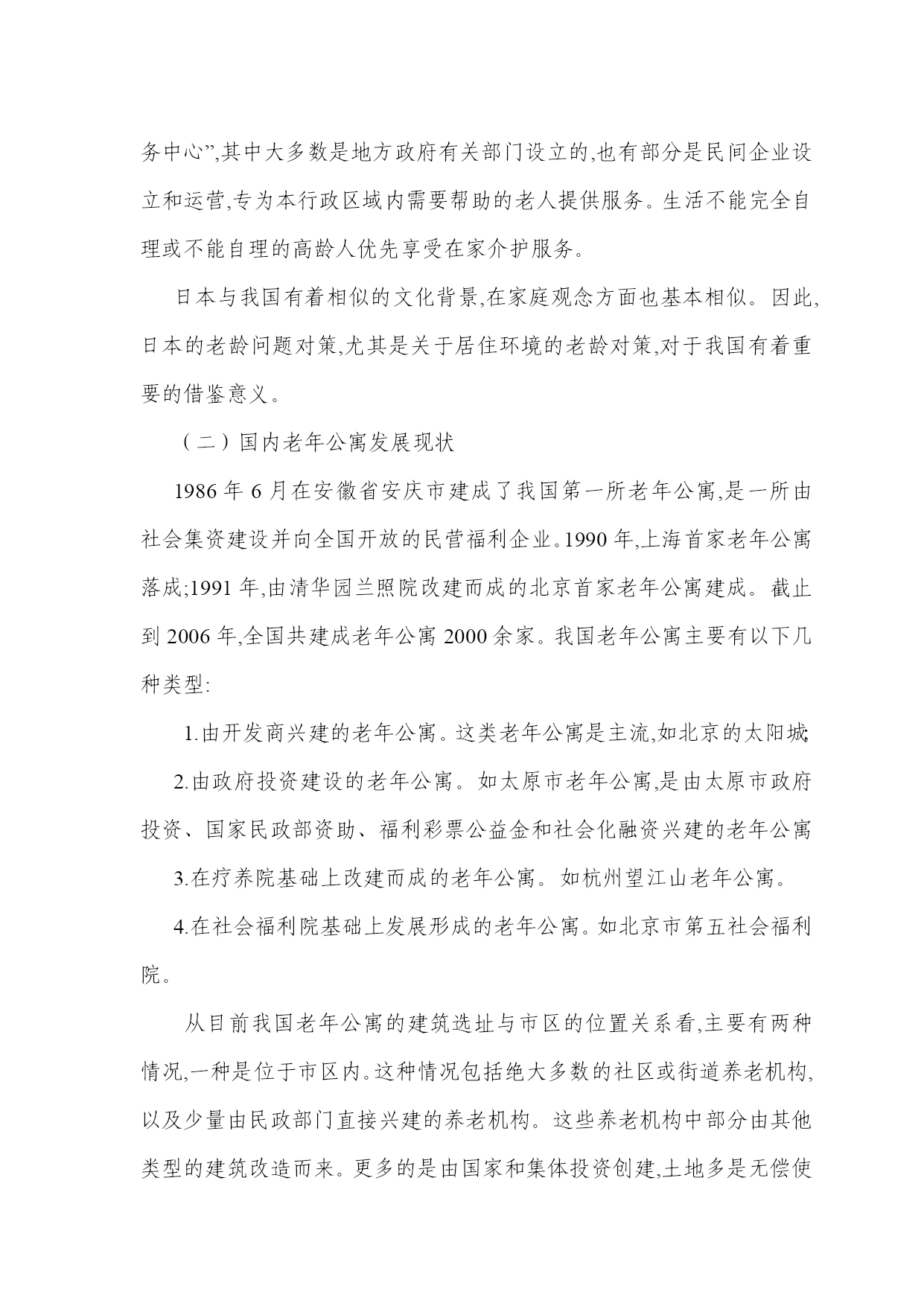 务中心”,其中大多数是地方政府有关部门设立的,也有部分是民间企业设立和运营,专为本行政区域内需要帮助的老人提供服务。生活不能完全自理或不能自理的高龄人优先享受在家介护服务。

日本与我国有着相似的文化背景,在家庭观念方面也基本相似。因此,日本的老龄问题对策,尤其是关于居住环境的老龄对策,对于我国有着重要的借鉴意义。

（二）国内老年公寓发展现状

1986 年 6 月在安徽省安庆市建成了我国第一所老年公寓,是一所由社会集资建设并向全国开放的民营福利企业。1990 年,上海首家老年公寓落成;1991 年,由清华园兰照院改建而成的北京首家老年公寓建成。截止到 2006 年,全国共建成老年公寓 2000 余家。我国老年公寓主要有以下几种类型:

1.由开发商兴建的老年公寓。这类老年公寓是主流,如北京的太阳城;

2.由政府投资建设的老年公寓。如太原市老年公寓,是由太原市政府投资、国家民政部资助、福利彩票公益金和社会化融资兴建的老年公寓

3.在疗养院基础上改建而成的老年公寓。如杭州望江山老年公寓。

4.在社会福利院基础上发展形成的老年公寓。如北京市第五社会福利院。

从目前我国老年公寓的建筑选址与市区的位置关系看,主要有两种情况,一种是位于市区内。这种情况包括绝大多数的社区或街道养老机构,以及少量由民政部门直接兴建的养老机构。这些养老机构中部分由其他类型的建筑改造而来。更多的是由国家和集体投资创建,土地多是无偿使